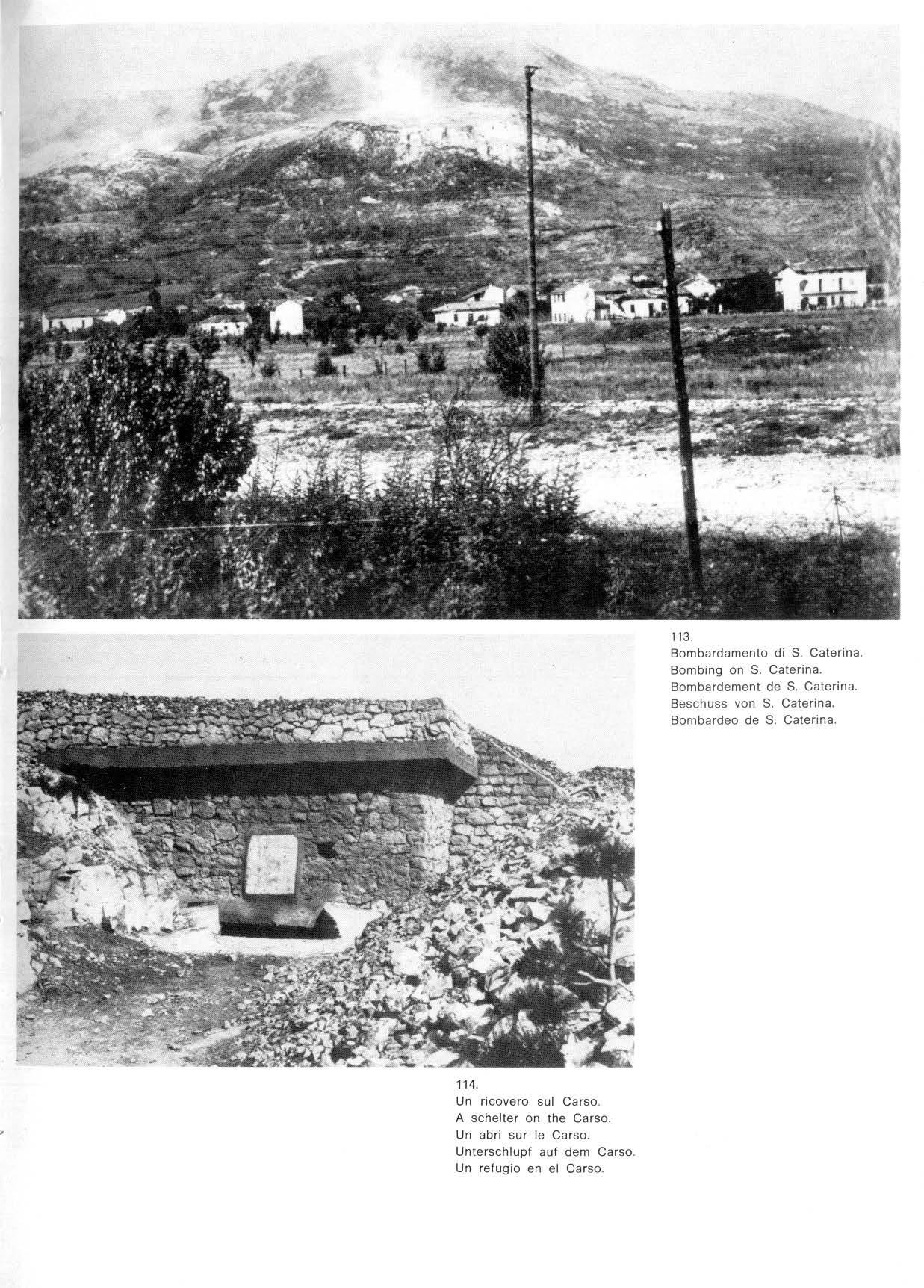 113.
Bombardamento di S. Caterina.
Bombing on S. Caterina.
Bombardement de S. Caterina.
Beschuss von S. Caterina.
Bombardeo de S. Caterina.

114.
Un ricovero sul Carso.
A schelter on the Carso.
Un abri sur le Carso.
Unterschlupf auf dem Carso.
Un refugio en el Carso.